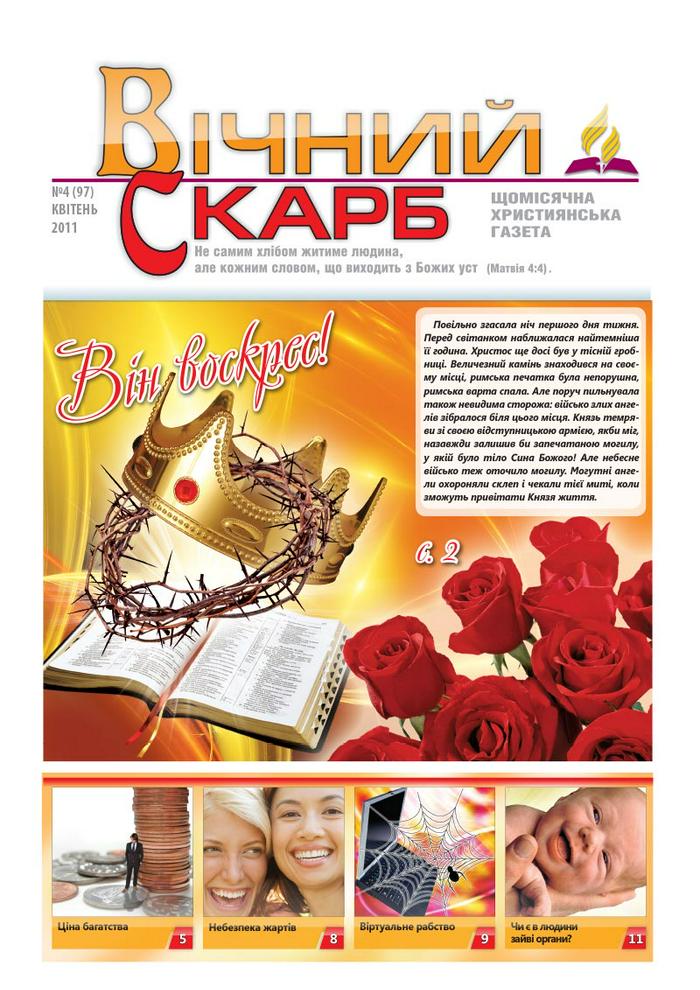 ВІЧНИЙ СКАРБ

№4 (97)
КВІТЕНЬ
2011

ЩОМІСЯЧНА ХРИСТИЯНСЬКА ГАЗЕТА

Не самим хлібом житиме людина, але кожним словом, що виходить з Божих уст (Матвія 4:4).

Він воскрес!

Повільно згасала ніч першого дня тижня. Перед світанком наближалася найтемніша її година. Христос ще досі був у тісній гробниці. Величезний камінь знаходився на своєму місці, римська печатка була непорушна, римська варта спала. Але поруч пильнувала також невидима сторожа: військо злих ангелів зібралося біля цього місця. Князь темряви зі своєю відступницькою армією, якби міг, назавжди залишив би запечатаною могилу, у якій було тіло Сина Божого! Але небесне військо теж оточило могилу. Могутні ангели охороняли склеп і чекали тієї миті, коли зможуть привітати Князя життя.

с. 2

Ціна багатства 5

Небезпека жартів 8

Віртуальне рабство 9

Чи є в людини зайві органи? 11